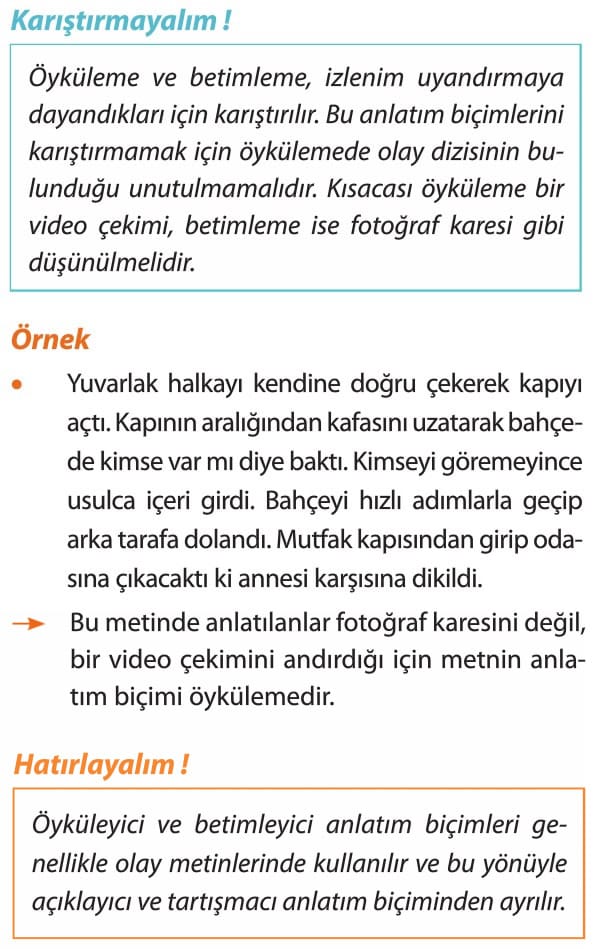 Karıştırmayalım !

Öyküleme ve betimleme, izlenim uyandırmaya dayandıkları için karıştırılır. Bu anlatım biçimlerini karıştırmamak için öykülemede olay dizisinin bulunduğu unutulmamalıdır. Kısacası öyküleme bir video çekimi, betimleme ise fotoğraf karesi gibi düşünülmelidir.

Örnek

• Yuvarlak halkayı kendine doğru çekerek kapıyı açtı. Kapının aralığından kafasını uzatarak bahçede kimse var mı diye baktı. Kimseyi göremeyince usulca içeri girdi. Bahçeyi hızlı adımlarla geçip arka tarafa dolandı. Mutfak kapısından girip odasına çıkacaktı ki annesi karşısına dikildi.

→ Bu metinde anlatılanlar fotoğraf karesini değil, bir video çekimini andırdığı için metnin anlatım biçimi öykülemedir.

Hatırlayalım !

Öyküleyici ve betimleyici anlatım biçimleri genellikle olay metinlerinde kullanılır ve bu yönüyle açıklayıcı ve tartışmacı anlatım biçiminden ayrılır.